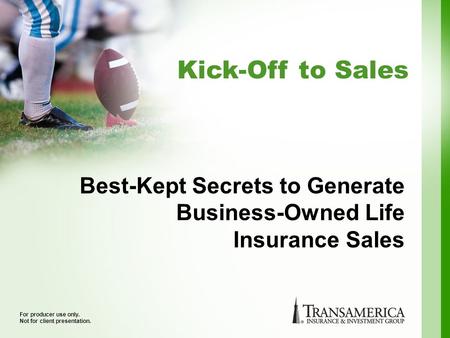 Kick-Off to Sales

Best-Kept Secrets to Generate Business-Owned Life Insurance Sales

For producer use only.
Not for client presentation.

TRANSAMERICA
INSURANCE & INVESTMENT GROUP